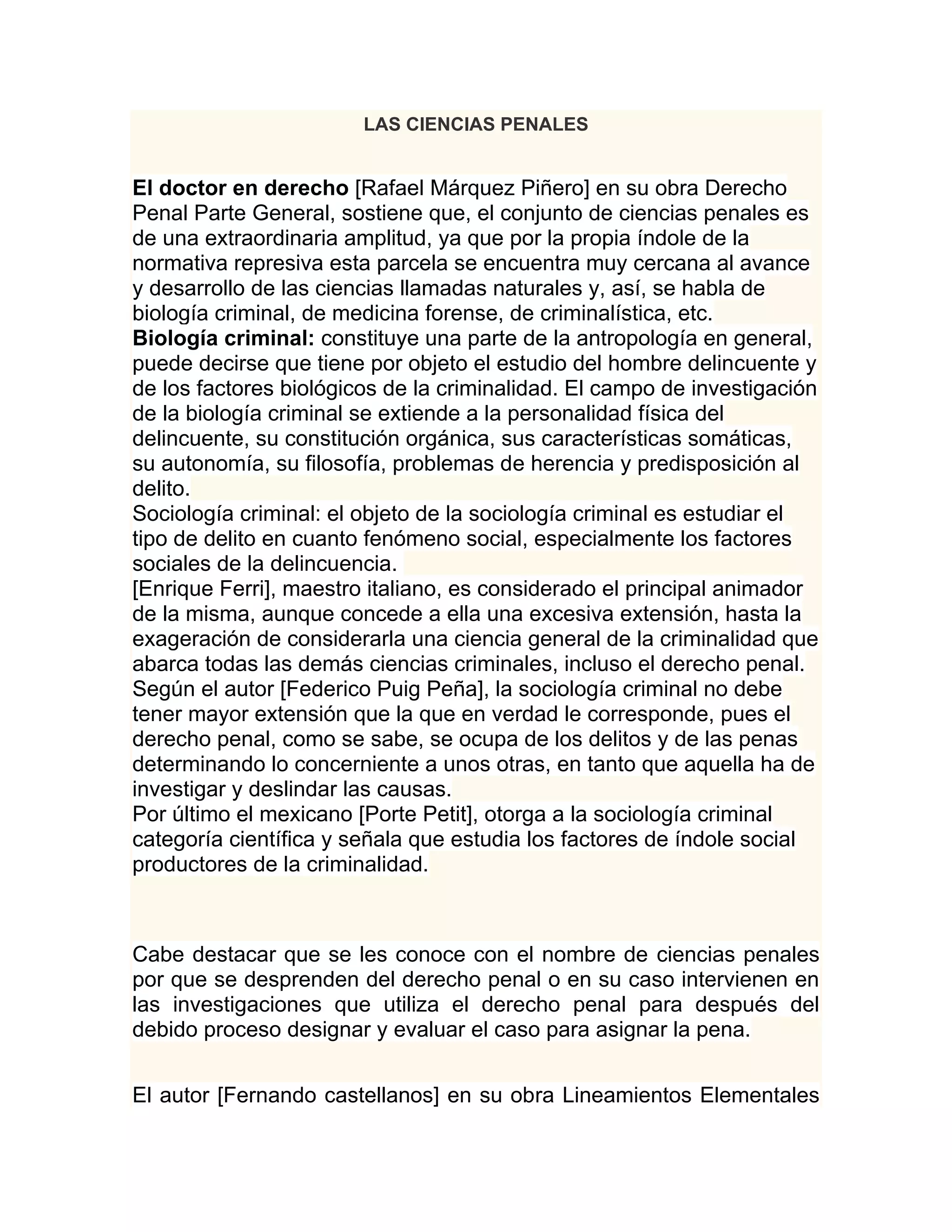 LAS CIENCIAS PENALES

El doctor en derecho [Rafael Márquez Piñero] en su obra Derecho Penal Parte General, sostiene que, el conjunto de ciencias penales es de una extraordinaria amplitud, ya que por la propia índole de la normativa represiva esta parcela se encuentra muy cercana al avance y desarrollo de las ciencias llamadas naturales y, así, se habla de biología criminal, de medicina forense, de criminalística, etc.
Biología criminal: constituye una parte de la antropología en general, puede decirse que tiene por objeto el estudio del hombre delincuente y de los factores biológicos de la criminalidad. El campo de investigación de la biología criminal se extiende a la personalidad física del delincuente, su constitución orgánica, sus características somáticas, su autonomía, su filosofía, problemas de herencia y predisposición al delito.
Sociología criminal: el objeto de la sociología criminal es estudiar el tipo de delito en cuanto fenómeno social, especialmente los factores sociales de la delincuencia.
[Enrique Ferri], maestro italiano, es considerado el principal animador de la misma, aunque concede a ella una excesiva extensión, hasta la exageración de considerarla una ciencia general de la criminalidad que abarca todas las demás ciencias criminales, incluso el derecho penal.
Según el autor [Federico Puig Peña], la sociología criminal no debe tener mayor extensión que la que en verdad le corresponde, pues el derecho penal, como se sabe, se ocupa de los delitos y de las penas determinando lo concerniente a unos otras, en tanto que aquella ha de investigar y deslindar las causas.
Por último el mexicano [Porte Petit], otorga a la sociología criminal categoría científica y señala que estudia los factores de índole social productores de la criminalidad.

Cabe destacar que se les conoce con el nombre de ciencias penales por que se desprenden del derecho penal o en su caso intervienen en las investigaciones que utiliza el derecho penal para después del debido proceso designar y evaluar el caso para asignar la pena.

El autor [Fernando castellanos] en su obra Lineamientos Elementales